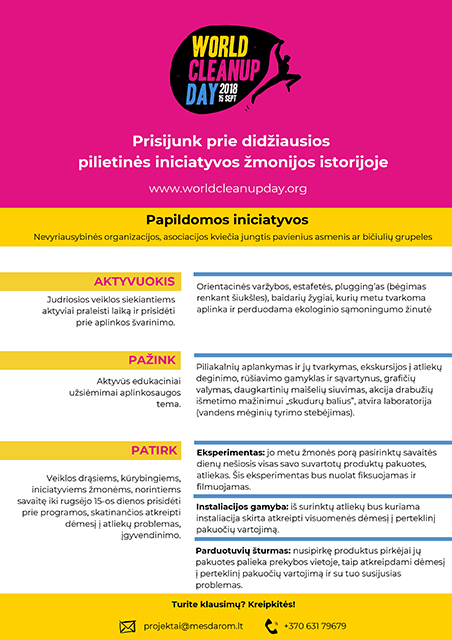 WORLD CLEANUP DAY 2018 15 SEPT

Prisijunk prie didžiausios pilietinės iniciatyvos žmonijos istorijoje

www.worldcleanupday.org

Papildomos iniciatyvos

Nevyriausybinės organizacijos, asociacijos kviečia jungtis pavienius asmenis ar bičiulių grupeles

AKTYVUOKIS

Judriosios veiklos siekiantiems aktyviai praleisti laiką ir prisidėti prie aplinkos švarinimo.

Orientacinės varžybos, estafetės, plugging'as (bėgimas renkant šiukšles), baidarių žygiai, kurių metu tvarkoma aplinka ir perduodama ekologinio sąmoningumo žinutė

PAŽINK

Aktyvūs edukaciniai užsiėmimai aplinkosaugos tema.

Piliakalnių aplankymas ir jų tvarkymas, ekskursijos į atliekų deginimo, rūšiavimo gamyklas ir sąvartynus, grafičių valymas, daugkartinių maišelių siuvimas, akcija drabužių išmetimo mažinimui „skudurų balius", atvira laboratorija (vandens mėginių tyrimo stebėjimas).

PATIRK

Veiklos drąsiems, kūrybingiems, iniciatyviems žmonėms, norintiems savaitę iki rugsėjo 15-os dienos prisidėti prie programos, skatinančios atkreipti dėmesį į atliekų problemas, įgyvendinimo.

Eksperimentas: jo metu žmonės porą pasirinktų savaitės dienų nešiosis visas savo suvartotų produktų pakuotes, atliekas. Šis eksperimentas bus nuolat fiksuojamas ir filmuojamas.

Instaliacijos gamyba: iš surinktų atliekų bus kuriama instaliacija skirta atkreipti visuomenės dėmesį į perteklinį pakuočių vartojimą.

Parduotuvių šturmas: nusipirkę produktus pirkėjai jų pakuotes palieka prekybos vietoje, taip atkreipdami dėmesį į perteklinį pakuočių vartojimą ir su tuo susijusias problemas.

Turite klausimų? Kreipkitės!

projektai@mesdarom.lt

+370 631 79679